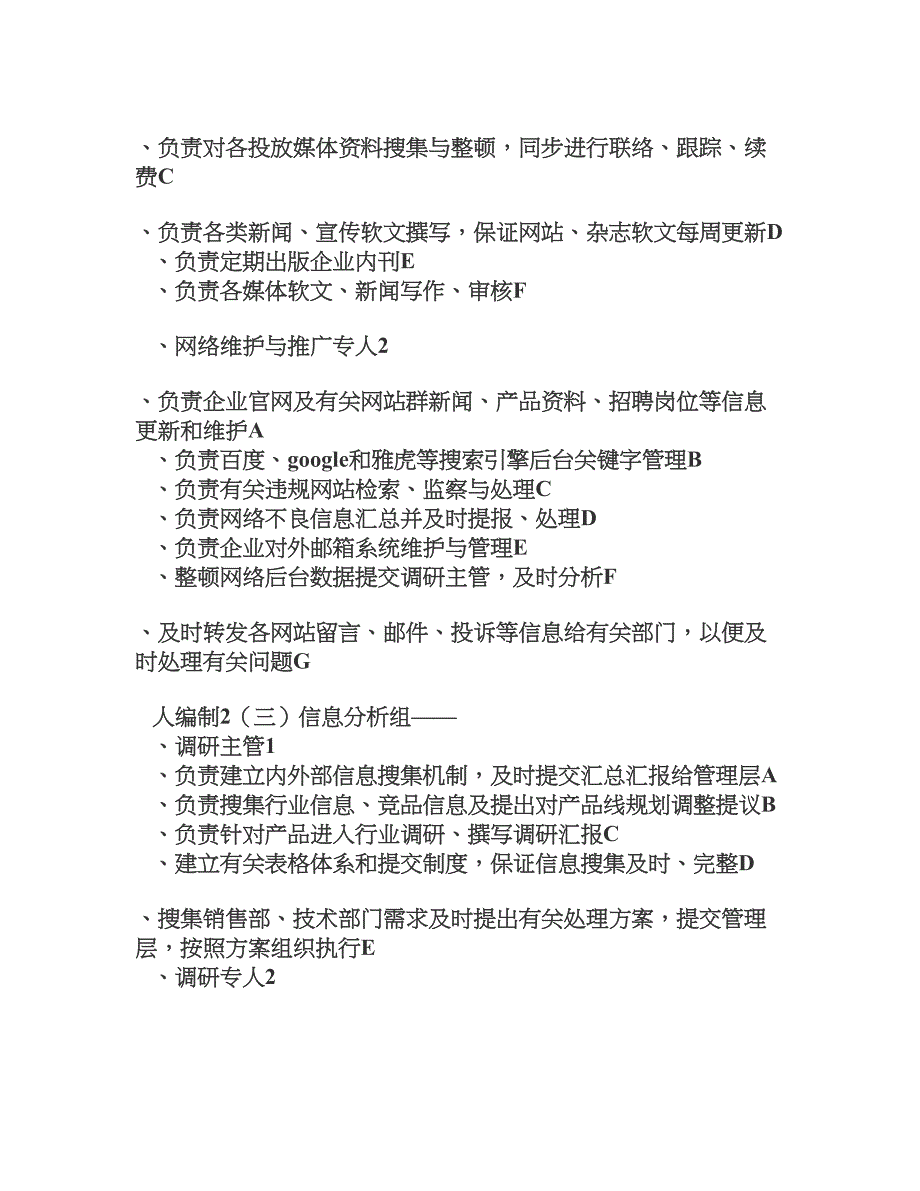 、负责对各投放媒体资料搜集与整顿，同步进行联络、跟踪、续费C

、负责各类新闻、宣传软文撰写，保证网站、杂志软文每周更新D
、负责定期出版企业内刊E
、负责各媒体软文、新闻写作、审核F

、网络维护与推广专人2

、负责企业官网及有关网站群新闻、产品资料、招聘岗位等信息更新和维护A
、负责百度、google和雅虎等搜索引擎后台关键字管理B
、负责有关违规网站检索、监察与处理C
、负责网络不良信息汇总并及时提报、处理D
、负责企业对外邮箱系统维护与管理E
、整顿网络后台数据提交调研主管，及时分析F

、及时转发各网站留言、邮件、投诉等信息给有关部门，以便及时处理有关问题G

人编制2（三）信息分析组——
、调研主管1
、负责建立内外部信息搜集机制，及时提交汇总汇报给管理层A
、负责搜集行业信息、竞品信息及提出对产品线规划调整提议B
、负责针对产品进入行业调研、撰写调研汇报C
、建立有关表格体系和提交制度，保证信息搜集及时、完整D

、搜集销售部、技术部门需求及时提出有关处理方案，提交管理层，按照方案组织执行E
、调研专人2